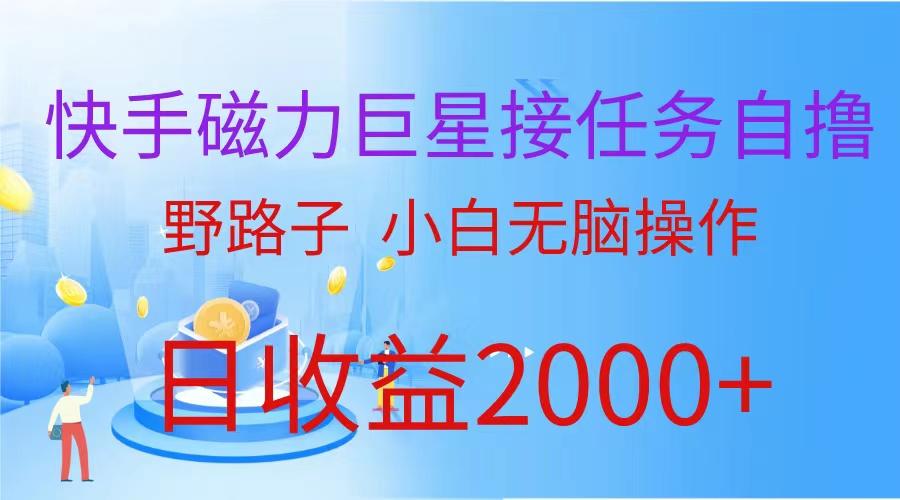 快手磁力巨星接任务自撸

野路子 小白无脑操作

日收益2000+